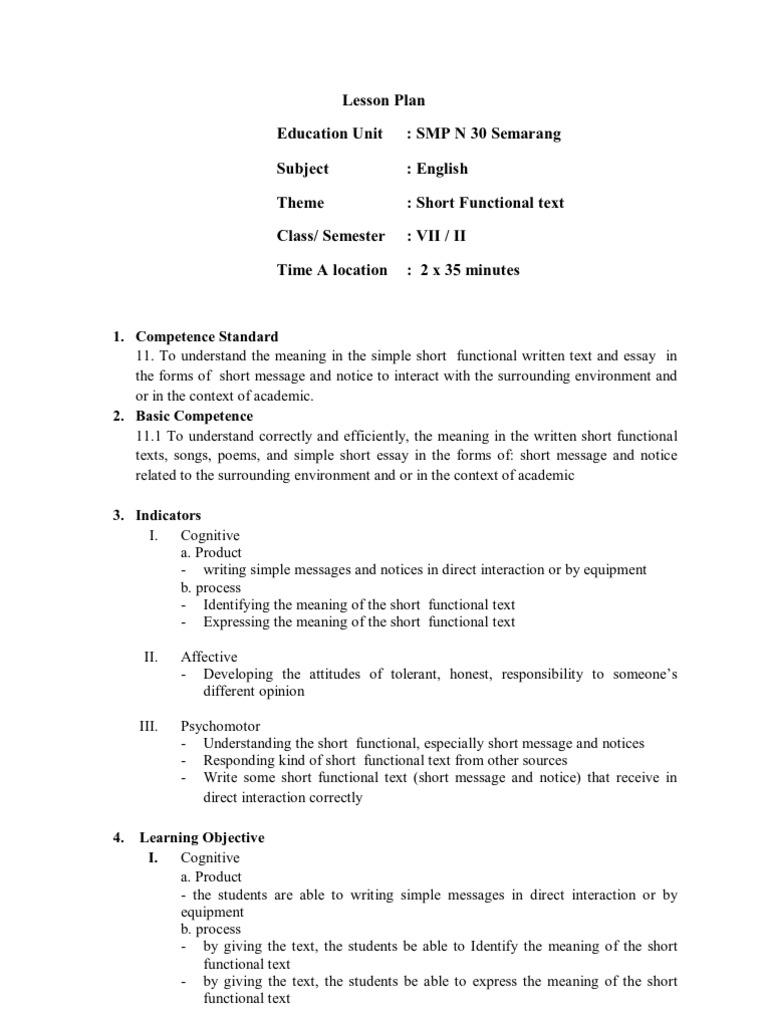 Lesson Plan

Education Unit : SMP N 30 Semarang

Subject : English

Theme : Short Functional text

Class/ Semester : VII / II

Time A location : 2 x 35 minutes

1. Competence Standard
11. To understand the meaning in the simple short functional written text and essay in the forms of short message and notice to interact with the surrounding environment and or in the context of academic.
2. Basic Competence
11.1 To understand correctly and efficiently, the meaning in the written short functional texts, songs, poems, and simple short essay in the forms of: short message and notice related to the surrounding environment and or in the context of academic

3. Indicators
I. Cognitive
a. Product
- writing simple messages and notices in direct interaction or by equipment
b. process
- Identifying the meaning of the short functional text
- Expressing the meaning of the short functional text

II. Affective
- Developing the attitudes of tolerant, honest, responsibility to someone's different opinion

III. Psychomotor
- Understanding the short functional, especially short message and notices
- Responding kind of short functional text from other sources
- Write some short functional text (short message and notice) that receive in direct interaction correctly

4. Learning Objective
I. Cognitive
a. Product
- the students are able to writing simple messages in direct interaction or by equipment
b. process
- by giving the text, the students be able to Identify the meaning of the short functional text
- by giving the text, the students be able to express the meaning of the short functional text